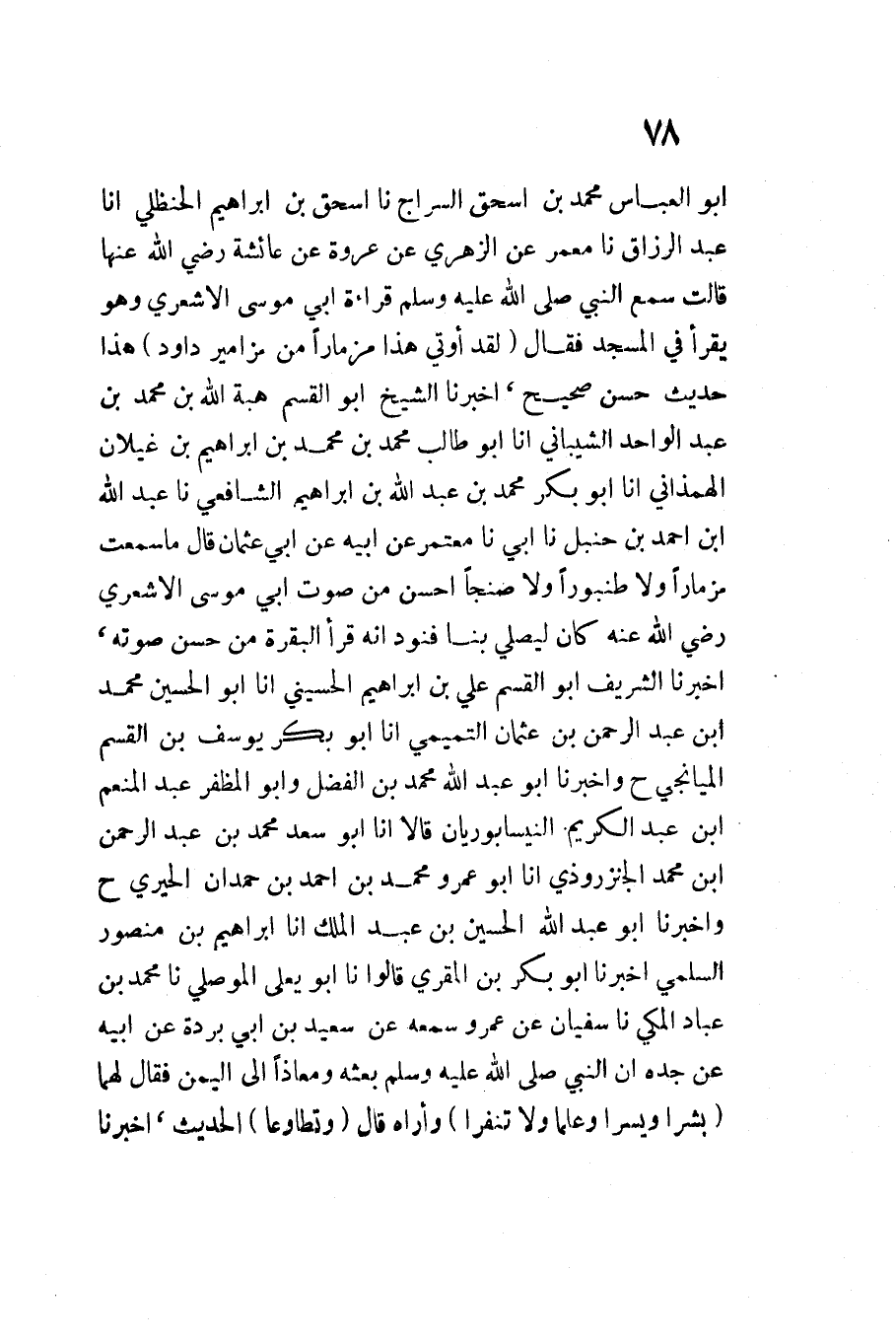 ٧٨

ابو العباس محمد بن اسحق السراج نا اسحق بن ابراهيم الحنظلي انا عبد الرزاق نا معمر عن الزهري عن عروة عن عائشة رضي الله عنها قالت سمع النبي صلى الله عليه وسلم قراءة ابي موسى الاشعري وهو يقرأ في المسجد فقال ( لقد أوتي هذا مزماراً من مزامير داود ) هذا حديث حسن صحيح ، اخبرنا الشيخ ابو القسم هبة الله بن محمد بن عبد الواحد الشيباني انا ابو طالب محمد بن محمد بن ابراهيم بن غيلان الهمذاني انا ابو بكر محمد بن عبد الله بن ابراهيم الشافعي نا عبد الله ابن احمد بن حنبل نا ابي نا معتمر عن ابيه عن ابي عثمان قال ماسمعت مزماراً ولا طنبوراً ولا صنجاً احسن من صوت ابي موسى الاشعري رضي الله عنه كان ليصلي بنا فنود انه قرأ البقرة من حسن صوته ، اخبرنا الشريف ابو القسم علي بن ابراهيم الحسيني انا ابو الحسين محمد ابن عبد الرحمن بن عثمان التميمي انا ابو بكر يوسف بن القسم الميانجي ح واخبرنا ابو عبد الله محمد بن الفضل وابو المظفر عبد المنعم ابن عبد الكريم النيسابوريان قالا انا ابو سعد محمد بن عبد الرحمن ابن محمد الجنزروذي انا ابو عمرو محمد بن احمد بن حمدان الحيري ح واخبرنا ابو عبد الله الحسين بن عبد الملك انا ابراهيم بن منصور السلمي اخبرنا ابو بكر بن المقري قالوا نا ابو يعلى الموصلي نا محمد بن عباد المكي نا سفيان عن عمرو سمعه عن سعيد بن ابي بردة عن ابيه عن جده ان النبي صلى الله عليه وسلم بعثه ومعاذاً الى اليمن فقال لهما ( بشرا ويسرا وعلما ولا تنفرا ) وأراه قال ( وتطاوعا ) الحديث ، اخبرنا